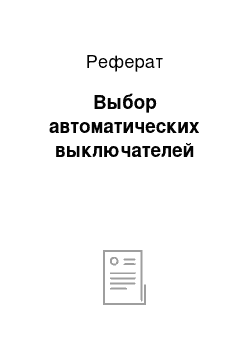 Реферат

Выбор автоматических выключателей